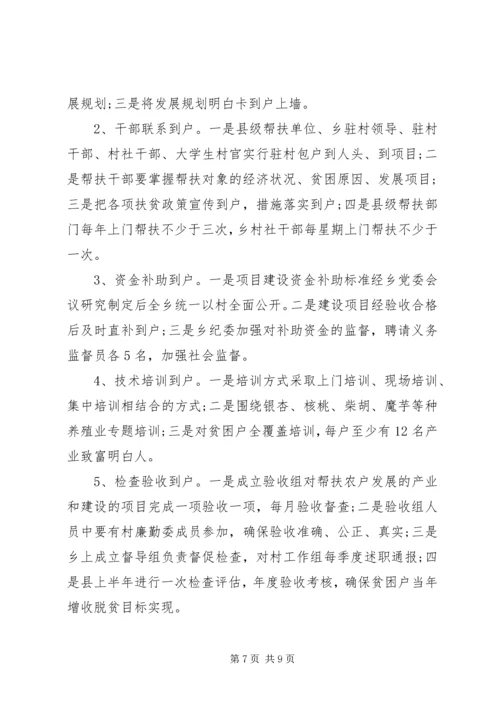 展规划;三是将发展规划明白卡到户上墙。

2、干部联系到户。一是县级帮扶单位、乡驻村领导、驻村干部、村社干部、大学生村官实行驻村包户到人头、到项目;二是帮扶干部要掌握帮扶对象的经济状况、贫困原因、发展项目;三是把各项扶贫政策宣传到户,措施落实到户;四是县级帮扶部门每年上门帮扶不少于三次,乡村社干部每星期上门帮扶不少于一次。

3、资金补助到户。一是项目建设资金补助标准经乡党委会议研究制定后全乡统一以村全面公开。二是建设项目经验收合格后及时直补到户;三是乡纪委加强对补助资金的监督,聘请义务监督员各5名,加强社会监督。

4、技术培训到户。一是培训方式采取上门培训、现场培训、集中培训相结合的方式;二是围绕银杏、核桃、柴胡、魔芋等种养殖业专题培训;三是对贫困户全覆盖培训,每户至少有12名产业致富明白人。

5、检查验收到户。一是成立验收组对帮扶农户发展的产业和建设的项目完成一项验收一项,每月验收督查;二是验收组人员中要有村廉勤委成员参加,确保验收准确、公正、真实;三是乡上成立督导组负责督促检查,对村工作组每季度述职通报;四是县上半年进行一次检查评估,年度验收考核,确保贫困户当年增收脱贫目标实现。

第7页 共9页